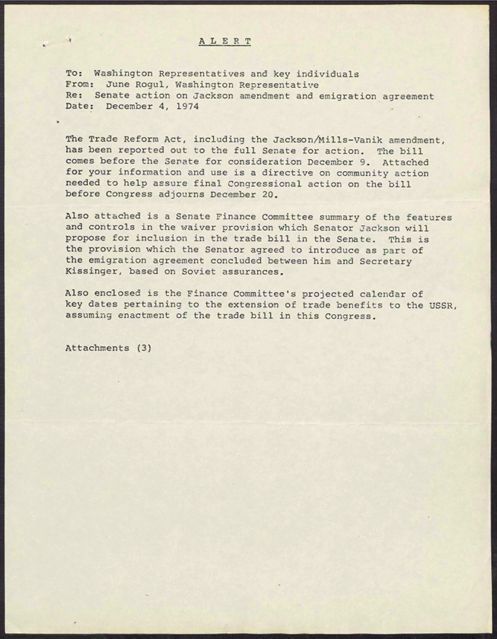 A L E R T

To: Washington Representatives and key individuals
From: June Rogul, Washington Representative
Re: Senate action on Jackson amendment and emigration agreement
Date: December 4, 1974

The Trade Reform Act, including the Jackson/Mills-Vanik amendment, has been reported out to the full Senate for action. The bill comes before the Senate for consideration December 9. Attached for your information and use is a directive on community action needed to help assure final Congressional action on the bill before Congress adjourns December 20.

Also attached is a Senate Finance Committee summary of the features and controls in the waiver provision which Senator Jackson will propose for inclusion in the trade bill in the Senate. This is the provision which the Senator agreed to introduce as part of the emigration agreement concluded between him and Secretary Kissinger, based on Soviet assurances.

Also enclosed is the Finance Committee's projected calendar of key dates pertaining to the extension of trade benefits to the USSR, assuming enactment of the trade bill in this Congress.

Attachments (3)